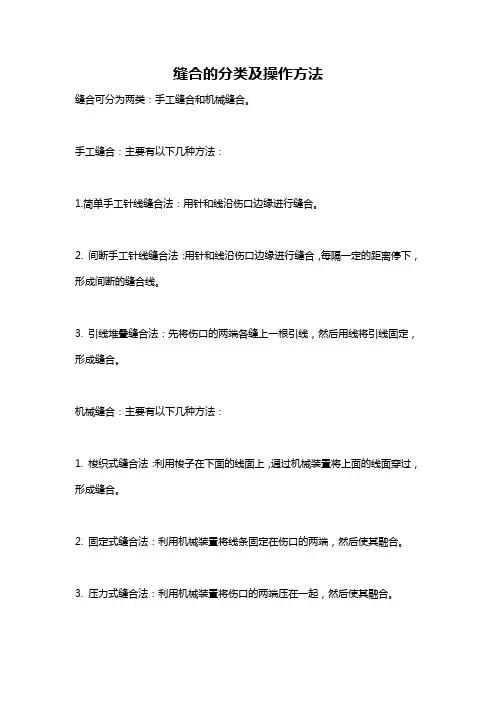 缝合的分类及操作方法

缝合可分为两类：手工缝合和机械缝合。

手工缝合：主要有以下几种方法：

1.简单手工针线缝合法：用针和线沿伤口边缘进行缝合。

2. 间断手工针线缝合法：用针和线沿伤口边缘进行缝合，每隔一定的距离停下，形成间断的缝合线。

3. 引线堆叠缝合法：先将伤口的两端各缝上一根引线，然后用线将引线固定，形成缝合。

机械缝合：主要有以下几种方法：

1. 梭织式缝合法：利用梭子在下面的线面上，通过机械装置将上面的线面穿过，形成缝合。

2. 固定式缝合法：利用机械装置将线条固定在伤口的两端，然后使其融合。

3. 压力式缝合法：利用机械装置将伤口的两端压在一起，然后使其融合。